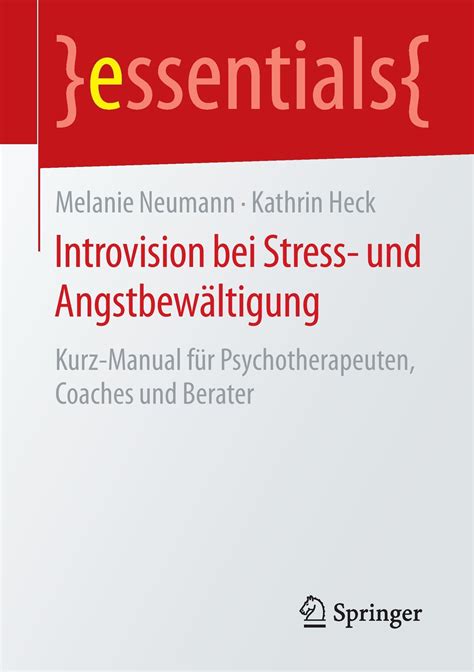 }essentials{

Melanie Neumann · Kathrin Heck

Introvision bei Stress- und Angstbewältigung

Kurz-Manual für Psychotherapeuten, Coaches und Berater

Springer